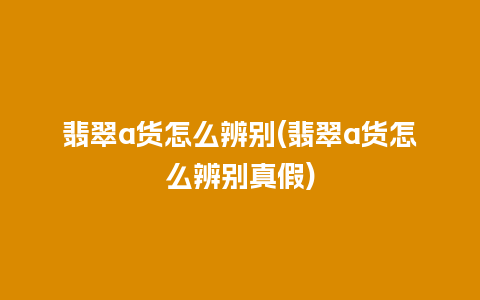 翡翠a货怎么辨别(翡翠a货怎么辨别真假)